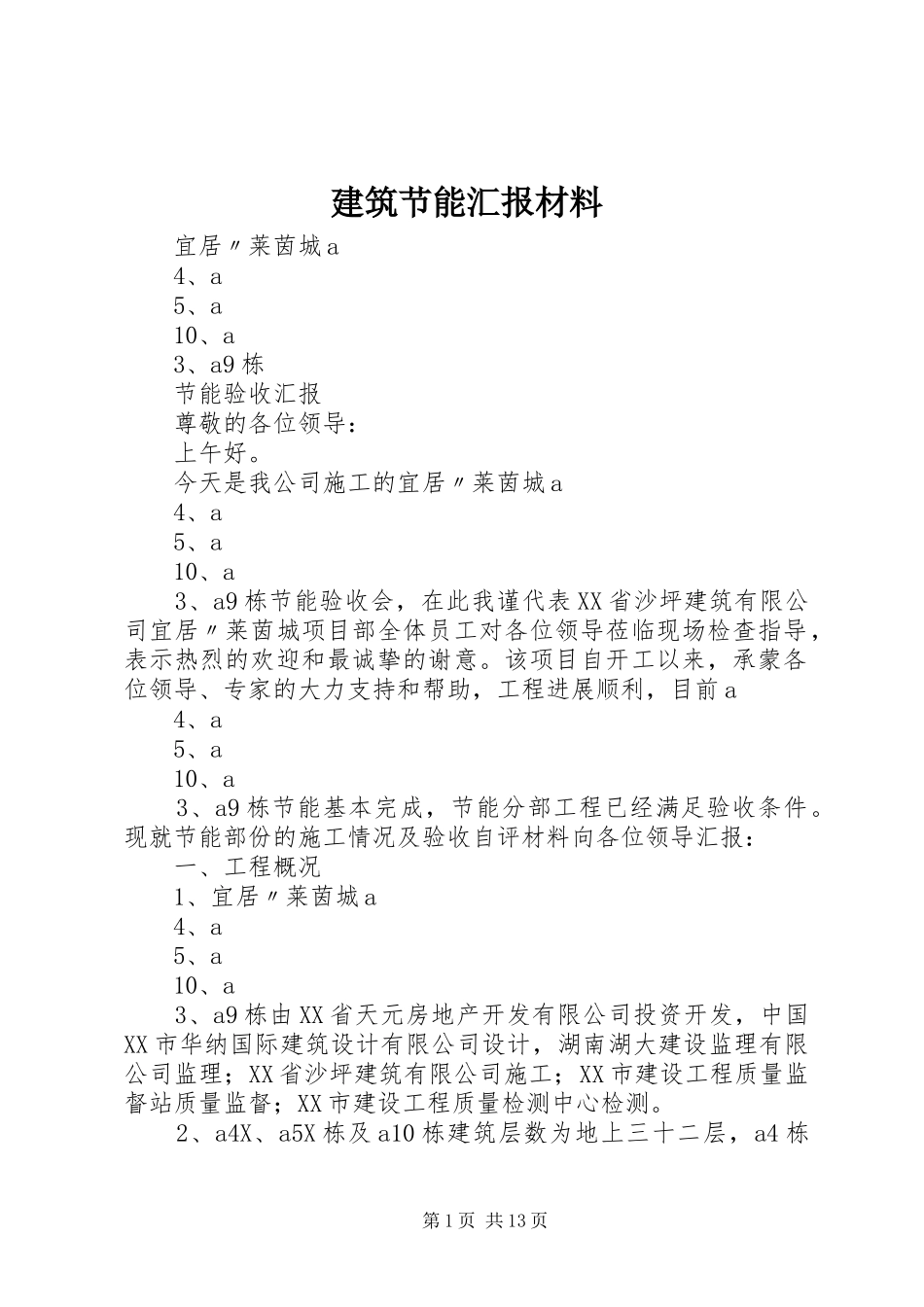 建筑节能汇报材料

宜居〃莱茵城a

4、a

5、a

10、a

3、a9栋

节能验收汇报

尊敬的各位领导：

上午好。

今天是我公司施工的宜居〃莱茵城a

4、a

5、a

10、a

3、a9栋节能验收会，在此我谨代表XX省沙坪建筑有限公司宜居〃莱茵城项目部全体员工对各位领导莅临现场检查指导，表示热烈的欢迎和最诚挚的谢意。该项目自开工以来，承蒙各位领导、专家的大力支持和帮助，工程进展顺利，目前a

4、a

5、a

10、a

3、a9栋节能基本完成，节能分部工程已经满足验收条件。现就节能部份的施工情况及验收自评材料向各位领导汇报：

一、工程概况

1、宜居〃莱茵城a

4、a

5、a

10、a

3、a9栋由XX省天元房地产开发有限公司投资开发，中国XX市华纳国际建筑设计有限公司设计，湖南湖大建设监理有限公司监理；XX省沙坪建筑有限公司施工；XX市建设工程质量监督站质量监督；XX市建设工程质量检测中心检测。

2、a4X、a5X栋及a10栋建筑层数为地上三十二层，a4栋

第1页 共13页